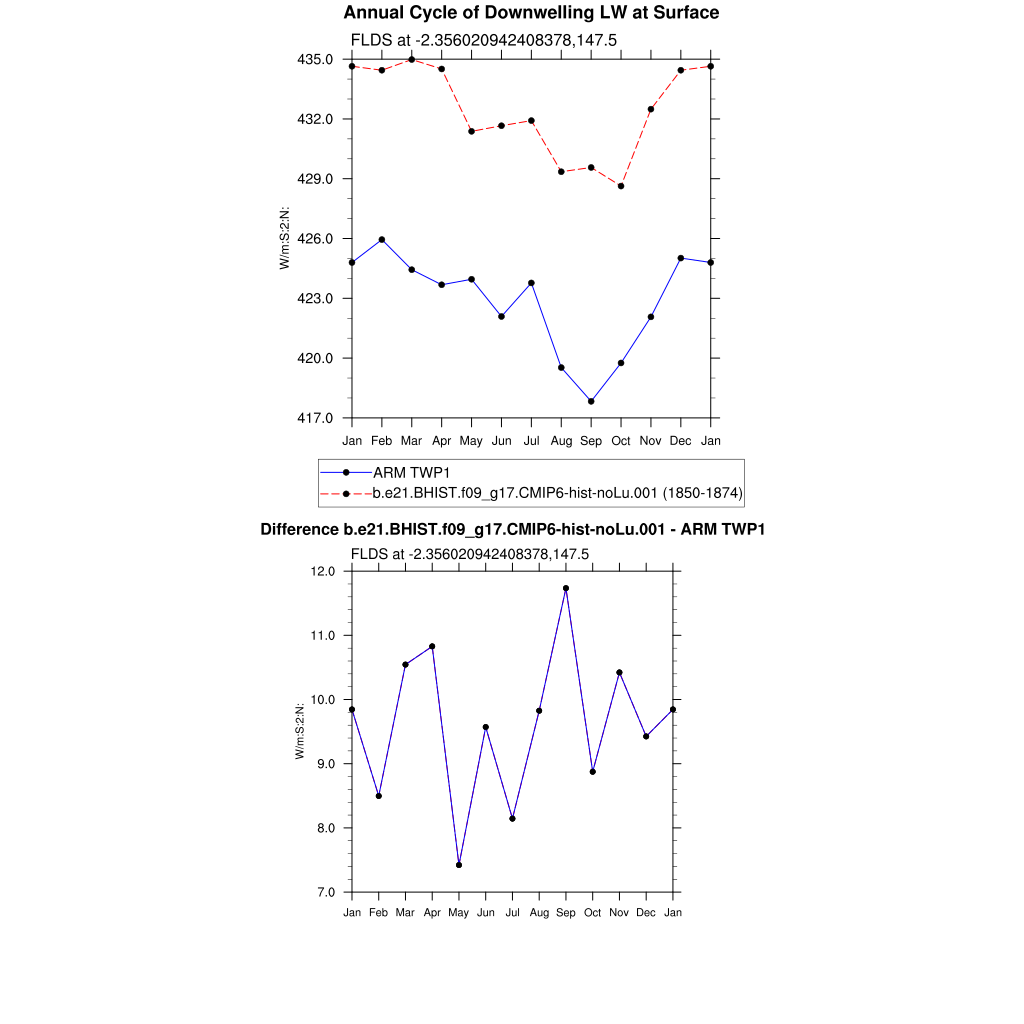 Annual Cycle of Downwelling LW at Surface

FLDS at -2.356020942408378,147.5

435.0
432.0
429.0
426.0
423.0
420.0
417.0

W/m:S:2:N:

Jan Feb Mar Apr May Jun Jul Aug Sep Oct Nov Dec Jan

ARM TWP1
b.e21.BHIST.f09_g17.CMIP6-hist-noLu.001 (1850-1874)

Difference b.e21.BHIST.f09_g17.CMIP6-hist-noLu.001 - ARM TWP1

FLDS at -2.356020942408378,147.5

12.0
11.0
10.0
9.0
8.0
7.0

W/m:S:2:N:

Jan Feb Mar Apr May Jun Jul Aug Sep Oct Nov Dec Jan